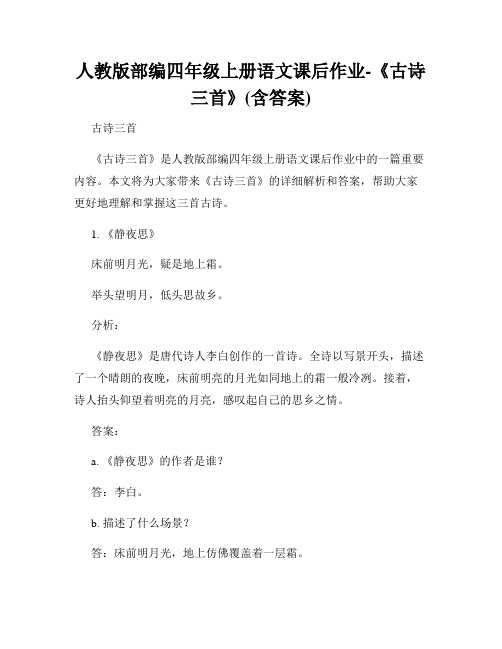 人教版部编四年级上册语文课后作业-《古诗三首》(含答案)

古诗三首

《古诗三首》是人教版部编四年级上册语文课后作业中的一篇重要内容。本文将为大家带来《古诗三首》的详细解析和答案，帮助大家更好地理解和掌握这三首古诗。

1. 《静夜思》

床前明月光，疑是地上霜。

举头望明月，低头思故乡。

分析：

《静夜思》是唐代诗人李白创作的一首诗。全诗以写景开头，描述了一个晴朗的夜晚，床前明亮的月光如同地上的霜一般冷冽。接着，诗人抬头仰望着明亮的月亮，感叹起自己的思乡之情。

答案：

a. 《静夜思》的作者是谁？

答：李白。

b. 描述了什么场景？

答：床前明月光，地上仿佛覆盖着一层霜。